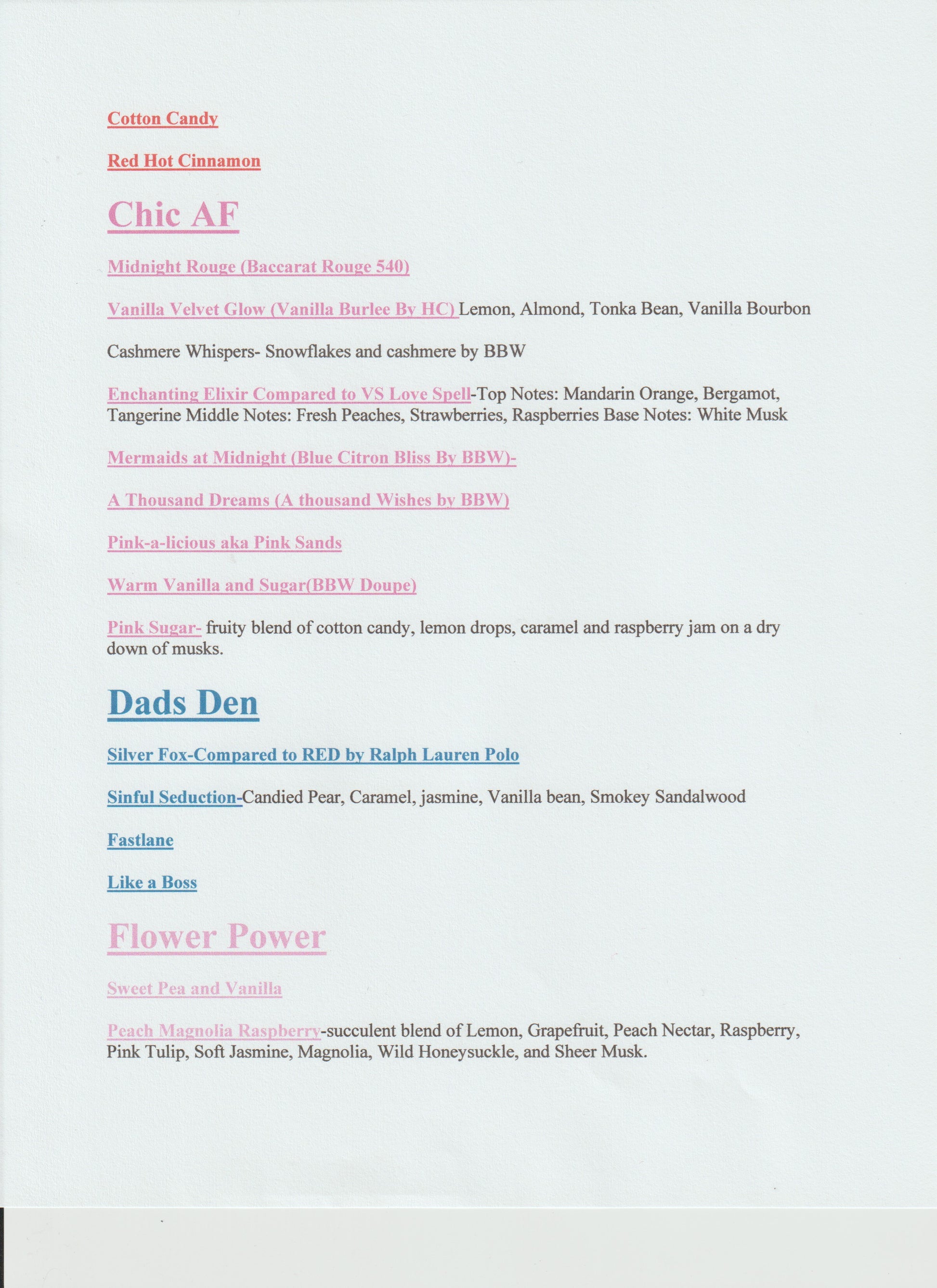 Cotton Candy

Red Hot Cinnamon

Chic AF

Midnight Rouge (Baccarat Rouge 540)

Vanilla Velvet Glow (Vanilla Burlee By HC) Lemon, Almond, Tonka Bean, Vanilla Bourbon

Cashmere Whispers- Snowflakes and cashmere by BBW

Enchanting Elixir Compared to VS Love Spell-Top Notes: Mandarin Orange, Bergamot, Tangerine Middle Notes: Fresh Peaches, Strawberries, Raspberries Base Notes: White Musk

Mermaids at Midnight (Blue Citron Bliss By BBW)-

A Thousand Dreams (A thousand Wishes by BBW)

Pink-a-licious aka Pink Sands

Warm Vanilla and Sugar(BBW Doupe)

Pink Sugar- fruity blend of cotton candy, lemon drops, caramel and raspberry jam on a dry down of musks.

Dads Den

Silver Fox-Compared to RED by Ralph Lauren Polo

Sinful Seduction-Candied Pear, Caramel, jasmine, Vanilla bean, Smokey Sandalwood

Fastlane

Like a Boss

Flower Power

Sweet Pea and Vanilla

Peach Magnolia Raspberry-succulent blend of Lemon, Grapefruit, Peach Nectar, Raspberry, Pink Tulip, Soft Jasmine, Magnolia, Wild Honeysuckle, and Sheer Musk.